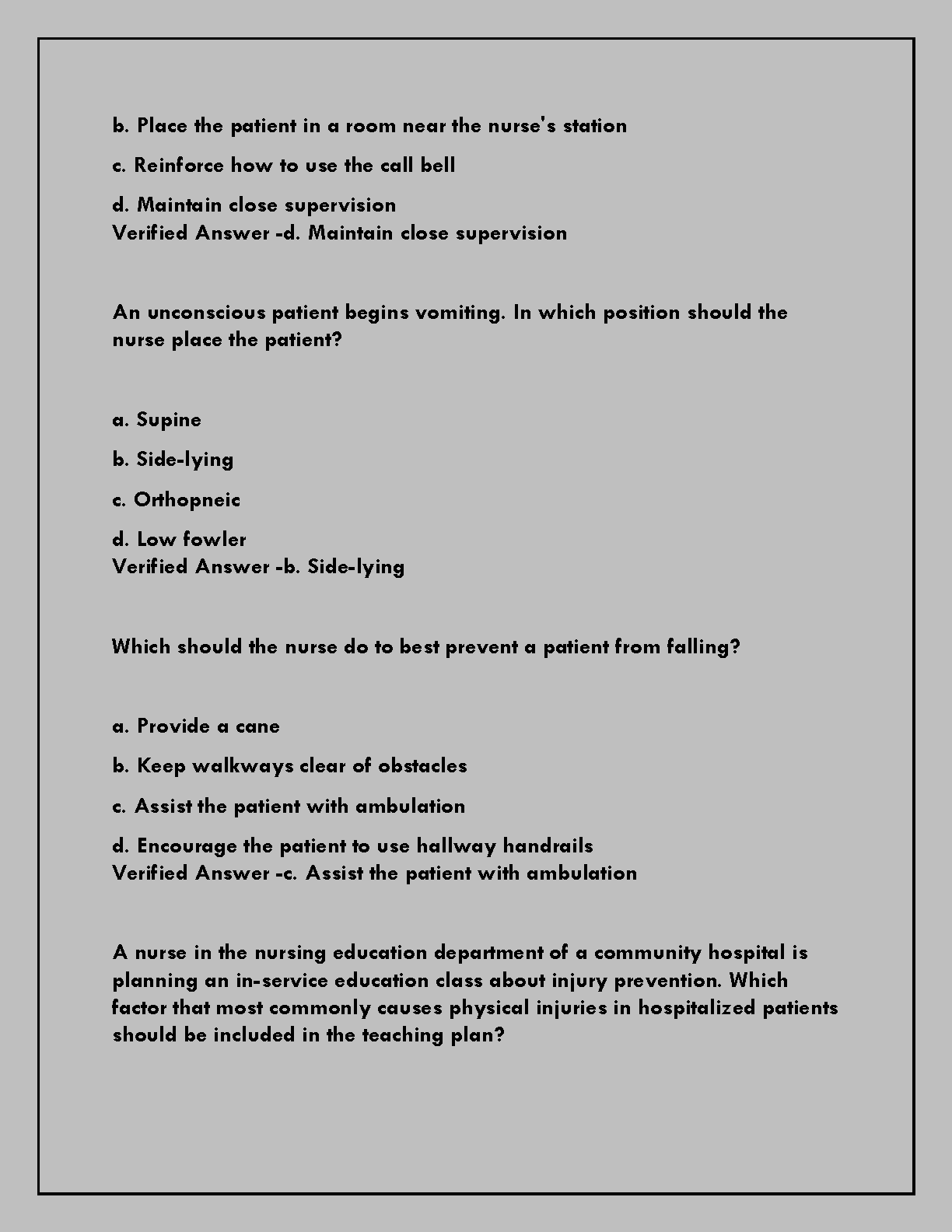 b. Place the patient in a room near the nurse's station

c. Reinforce how to use the call bell

d. Maintain close supervision
Verified Answer -d. Maintain close supervision

An unconscious patient begins vomiting. In which position should the nurse place the patient?

a. Supine

b. Side-lying

c. Orthopneic

d. Low fowler
Verified Answer -b. Side-lying

Which should the nurse do to best prevent a patient from falling?

a. Provide a cane

b. Keep walkways clear of obstacles

c. Assist the patient with ambulation

d. Encourage the patient to use hallway handrails
Verified Answer -c. Assist the patient with ambulation

A nurse in the nursing education department of a community hospital is planning an in-service education class about injury prevention. Which factor that most commonly causes physical injuries in hospitalized patients should be included in the teaching plan?